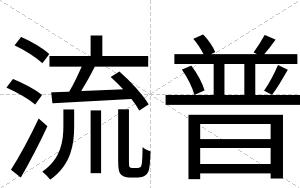 流普